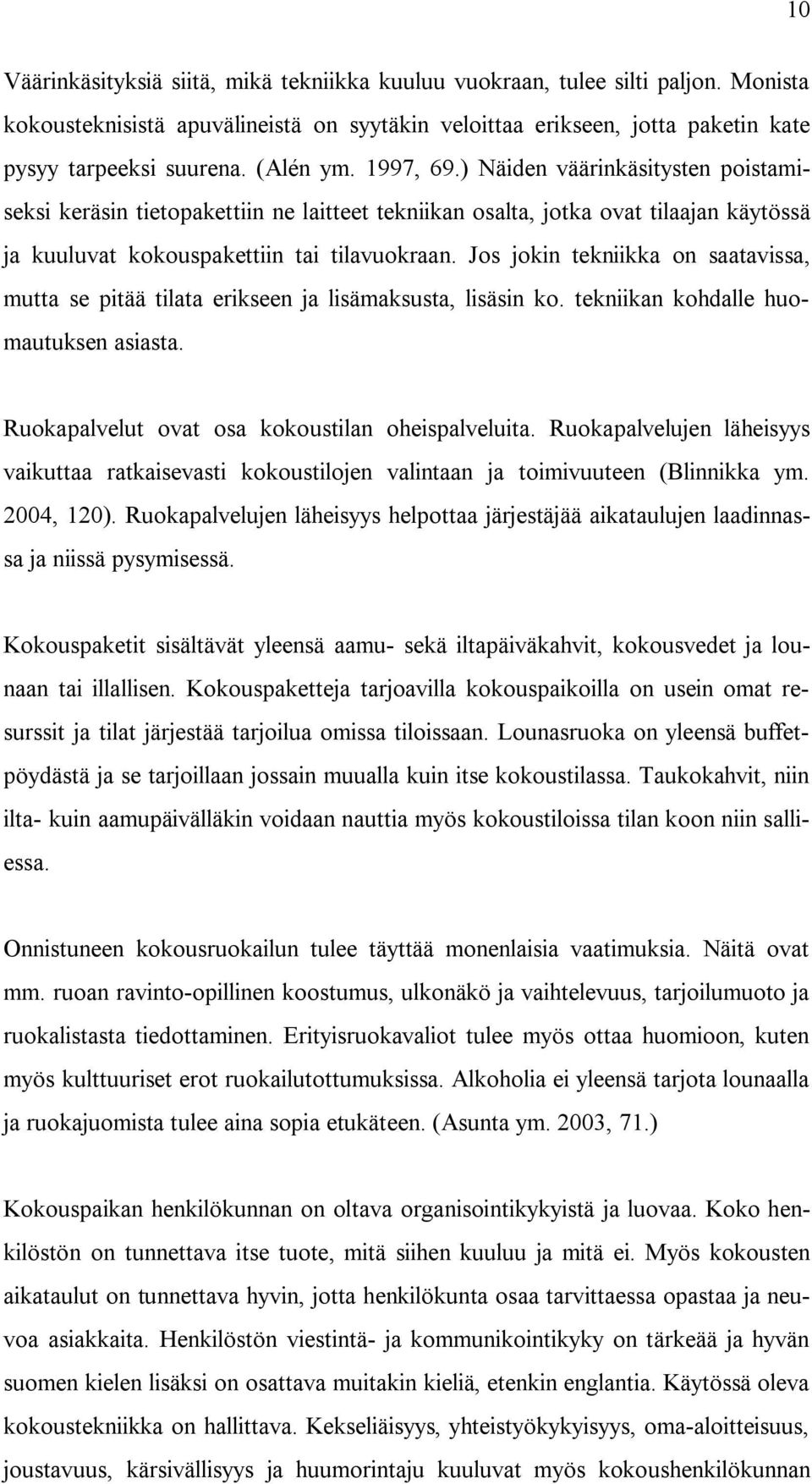 10

Väärinkäsityksiä siitä, mikä tekniikka kuuluu vuokraan, tulee silti paljon. Monista kokousteknisistä apuvälineistä on syytäkin veloittaa erikseen, jotta paketin kate pysyy tarpeeksi suurena. (Alén ym. 1997, 69.) Näiden väärinkäsitysten poistamiseksi keräsin tietopakettiin ne laitteet tekniikan osalta, jotka ovat tilaajan käytössä ja kuuluvat kokouspakettiin tai tilavuokraan. Jos jokin tekniikka on saatavissa, mutta se pitää tilata erikseen ja lisämaksusta, lisäsin ko. tekniikan kohdalle huomautuksen asiasta.

Ruokapalvelut ovat osa kokoustilan oheispalveluita. Ruokapalvelujen läheisyys vaikuttaa ratkaisevasti kokoustilojen valintaan ja toimivuuteen (Blinnikka ym. 2004, 120). Ruokapalvelujen läheisyys helpottaa järjestäjää aikataulujen laadinnassa ja niissä pysymisessä.

Kokouspaketit sisältävät yleensä aamu- sekä iltapäiväkahvit, kokousvedet ja lounaan tai illallisen. Kokouspaketteja tarjoavilla kokouspaikoilla on usein omat resurssit ja tilat järjestää tarjoilua omissa tiloissaan. Lounasruoka on yleensä buffetpöydästä ja se tarjoillaan jossain muualla kuin itse kokoustilassa. Taukokahvit, niin ilta- kuin aamupäivälläkin voidaan nauttia myös kokoustiloissa tilan koon niin salliessa.

Onnistuneen kokousruokailun tulee täyttää monenlaisia vaatimuksia. Näitä ovat mm. ruoan ravinto-opillinen koostumus, ulkonäkö ja vaihtelevuus, tarjoilumuoto ja ruokalistasta tiedottaminen. Erityisruokavaliot tulee myös ottaa huomioon, kuten myös kulttuuriset erot ruokailutottumuksissa. Alkoholia ei yleensä tarjota lounaalla ja ruokajuomista tulee aina sopia etukäteen. (Asunta ym. 2003, 71.)

Kokouspaikan henkilökunnan on oltava organisointikykyistä ja luovaa. Koko henkilöstön on tunnettava itse tuote, mitä siihen kuuluu ja mitä ei. Myös kokousten aikataulut on tunnettava hyvin, jotta henkilökunta osaa tarvittaessa opastaa ja neuvoa asiakkaita. Henkilöstön viestintä- ja kommunikointikyky on tärkeää ja hyvän suomen kielen lisäksi on osattava muitakin kieliä, etenkin englantia. Käytössä oleva kokoustekniikka on hallittava. Kekseliäisyys, yhteistyökykyisyys, oma-aloitteisuus, joustavuus, kärsivällisyys ja huumorintaju kuuluvat myös kokoushenkilökunnan